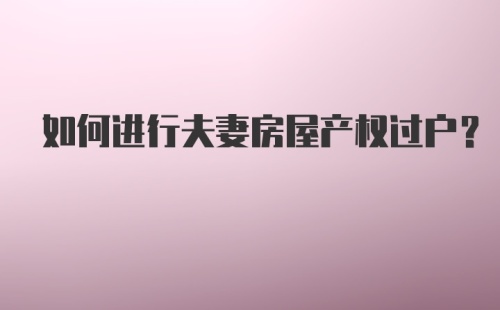 如何进行夫妻房屋产权过户？